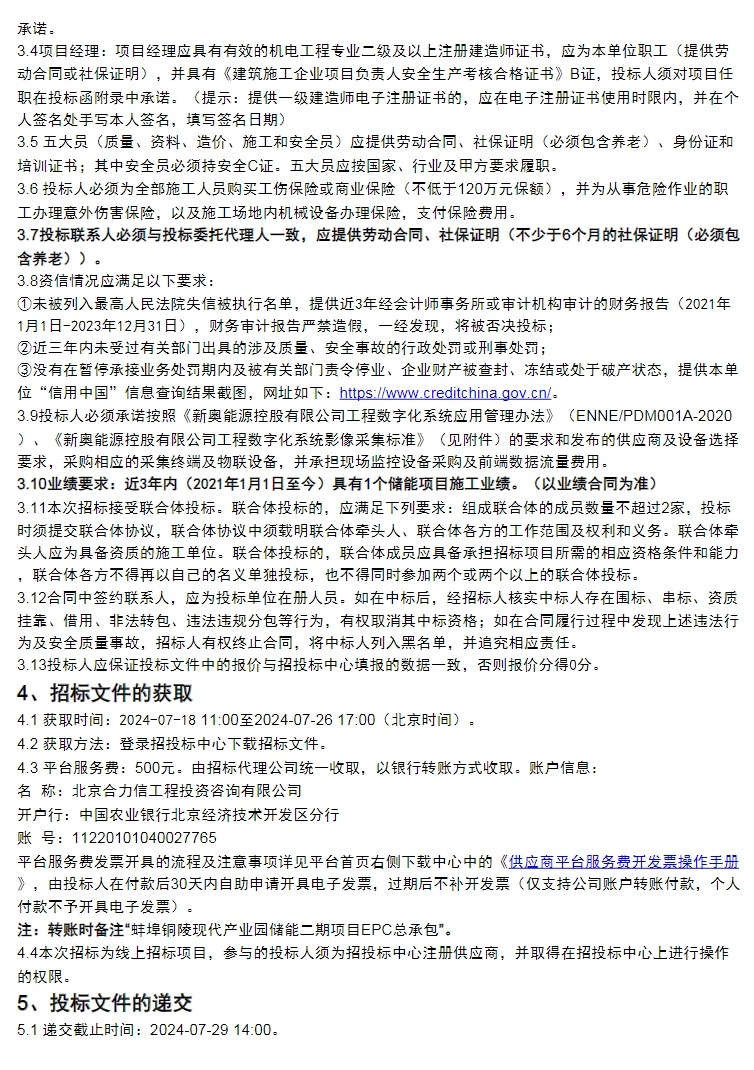 承诺。

3.4项目经理：项目经理应具有有效的机电工程专业二级及以上注册建造师证书，应为本单位职工（提供劳动合同或社保证明），并具有《建筑施工企业项目负责人安全生产考核合格证书》B证，投标人须对项目任职在投标函附录中承诺。（提示：提供一级建造师电子注册证书的，应在电子注册证书使用时限内，并在个人签名处手写本人签名，填写签名日期）

3.5 五大员（质量、资料、造价、施工和安全员）应提供劳动合同、社保证明（必须包含养老）、身份证和培训证书；其中安全员必须持安全C证。五大员应按国家、行业及甲方要求履职。

3.6 投标人必须为全部施工人员购买工伤保险或商业保险（不低于120万元保额），并为从事危险作业的职工办理意外伤害保险，以及施工场地内机械设备办理保险，支付保险费用。

3.7投标联系人必须与投标委托代理人一致，应提供劳动合同、社保证明（不少于6个月的社保证明（必须包含养老））。

3.8资信情况应满足以下要求：

①未被列入最高人民法院失信被执行名单，提供近3年经会计师事务所或审计机构审计的财务报告（2021年1月1日-2023年12月31日），财务审计报告严禁造假，一经发现，将被否决投标；

②近三年内未受过有关部门出具的涉及质量、安全事故的行政处罚或刑事处罚；

③没有在暂停承接业务处罚期内及被有关部门责令停业、企业财产被查封、冻结或处于破产状态，提供本单位“信用中国”信息查询结果截图，网址如下：https://www.creditchina.gov.cn/。

3.9投标人必须承诺按照《新奥能源控股有限公司工程数字化系统应用管理办法》（ENNE/PDM001A-2020）、《新奥能源控股有限公司工程数字化系统影像采集标准》（见附件）的要求和发布的供应商及设备选择要求，采购相应的采集终端及物联设备，并承担现场监控设备采购及前端数据流量费用。

3.10业绩要求：近3年内（2021年1月1日至今）具有1个储能项目施工业绩。（以业绩合同为准）

3.11本次招标接受联合体投标。联合体投标的，应满足下列要求：组成联合体的成员数量不超过2家，投标时须提交联合体协议，联合体协议中须载明联合体牵头人、联合体各方的工作范围及权利和义务。联合体牵头人应为具备资质的施工单位。联合体投标的，联合体成员应具备承担招标项目所需的相应资格条件和能力，联合体各方不得再以自己的名义单独投标，也不得同时参加两个或两个以上的联合体投标。

3.12合同中签约联系人，应为投标单位在册人员。如在中标后，经招标人核实中标人存在围标、串标、资质挂靠、借用、非法转包、违法违规分包等行为，有权取消其中标资格；如在合同履行过程中发现上述违法行为及安全质量事故，招标人有权终止合同，将中标人列入黑名单，并追究相应责任。

3.13投标人应保证投标文件中的报价与招投标中心填报的数据一致，否则报价分得0分。

4、招标文件的获取

4.1 获取时间：2024-07-18 11:00至2024-07-26 17:00（北京时间）。

4.2 获取方法：登录招投标中心下载招标文件。

4.3 平台服务费：500元。由招标代理公司统一收取，以银行转账方式收取。账户信息：

名 称：北京合力信工程投资咨询有限公司

开户行：中国农业银行北京经济技术开发区分行

账 号：11220101040027765

平台服务费发票开具的流程及注意事项详见平台首页右侧下载中心中的《供应商平台服务费开发票操作手册》，由投标人在付款后30天内自助申请开具电子发票，过期后不补开发票（仅支持公司账户转账付款，个人付款不予开具电子发票）。

注：转账时备注"蚌埠铜陵现代产业园储能二期项目EPC总承包"。

4.4本次招标为线上招标项目，参与的投标人须为招投标中心注册供应商，并取得在招投标中心上进行操作的权限。

5、投标文件的递交

5.1 递交截止时间：2024-07-29 14:00。